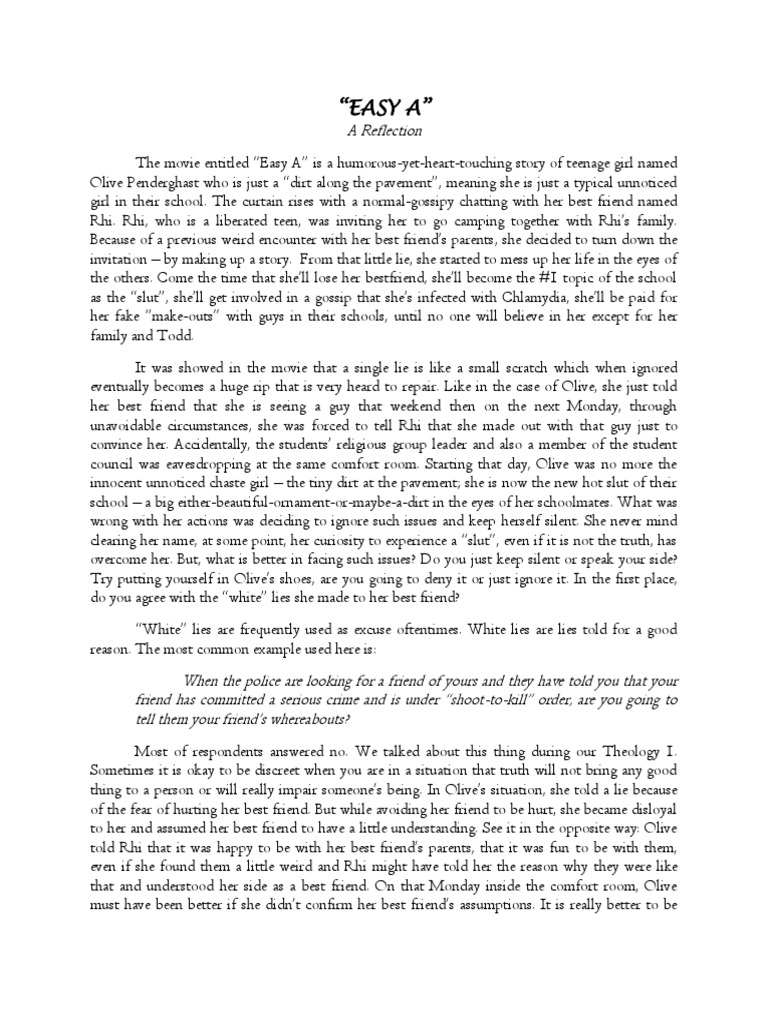 "EASY A"
A Reflection

The movie entitled "Easy A" is a humorous-yet-heart-touching story of teenage girl named Olive Penderghast who is just a "dirt along the pavement", meaning she is just a typical unnoticed girl in their school. The curtain rises with a normal-gossipy chatting with her best friend named Rhi. Rhi, who is a liberated teen, was inviting her to go camping together with Rhi's family. Because of a previous weird encounter with her best friend's parents, she decided to turn down the invitation – by making up a story. From that little lie, she started to mess up her life in the eyes of the others. Come the time that she'll lose her bestfriend, she'll become the #1 topic of the school as the "slut", she'll get involved in a gossip that she's infected with Chlamydia, she'll be paid for her fake "make-outs" with guys in their schools, until no one will believe in her except for her family and Todd.

It was showed in the movie that a single lie is like a small scratch which when ignored eventually becomes a huge rip that is very heard to repair. Like in the case of Olive, she just told her best friend that she is seeing a guy that weekend then on the next Monday, through unavoidable circumstances, she was forced to tell Rhi that she made out with that guy just to convince her. Accidentally, the students' religious group leader and also a member of the student council was eavesdropping at the same comfort room. Starting that day, Olive was no more the innocent unnoticed chaste girl – the tiny dirt at the pavement; she is now the new hot slut of their school – a big either-beautiful-ornament-or-maybe-a-dirt in the eyes of her schoolmates. What was wrong with her actions was deciding to ignore such issues and keep herself silent. She never mind clearing her name, at some point, her curiosity to experience a "slut", even if it is not the truth, has overcome her. But, what is better in facing such issues? Do you just keep silent or speak your side? Try putting yourself in Olive's shoes, are you going to deny it or just ignore it. In the first place, do you agree with the "white" lies she made to her best friend?

"White" lies are frequently used as excuse oftentimes. White lies are lies told for a good reason. The most common example used here is:

When the police are looking for a friend of yours and they have told you that your friend has committed a serious crime and is under "shoot-to-kill" order, are you going to tell them your friend's whereabouts?

Most of respondents answered no. We talked about this thing during our Theology I. Sometimes it is okay to be discreet when you are in a situation that truth will not bring any good thing to a person or will really impair someone's being. In Olive's situation, she told a lie because of the fear of hurting her best friend. But while avoiding her friend to be hurt, she became disloyal to her and assumed her best friend to have a little understanding. See it in the opposite way: Olive told Rhi that it was happy to be with her best friend's parents, that it was fun to be with them, even if she found them a little weird and Rhi might have told her the reason why they were like that and understood her side as a best friend. On that Monday inside the comfort room, Olive must have been better if she didn't confirm her best friend's assumptions. It is really better to be